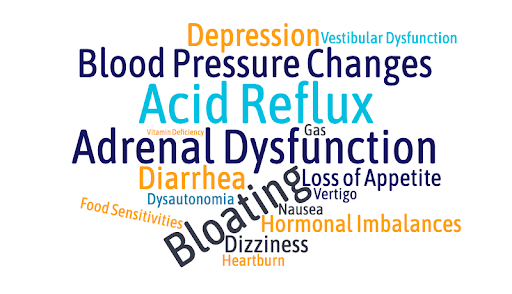 Depression Vestibular Dysfunction
Blood Pressure Changes
Acid Reflux
Vitamin Deficiency Gas
Adrenal Dysfunction
Diarrhea
Loss of Appetite
Dysautonomia
Vertigo
Food Sensitivities
Bloating
Nausea
Hormonal Imbalances
Dizziness
Heartburn